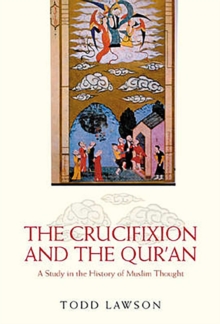 THE CRUCIFIXION AND THE QUR'AN

A Study in the History of Muslim Thought

TODD LAWSON